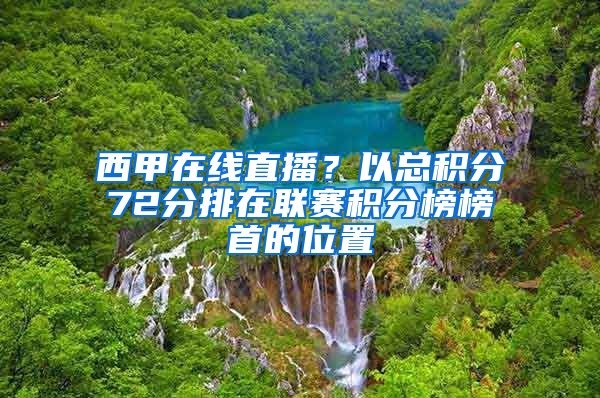 西甲在线直播？以总积分72分排在联赛积分榜榜首的位置